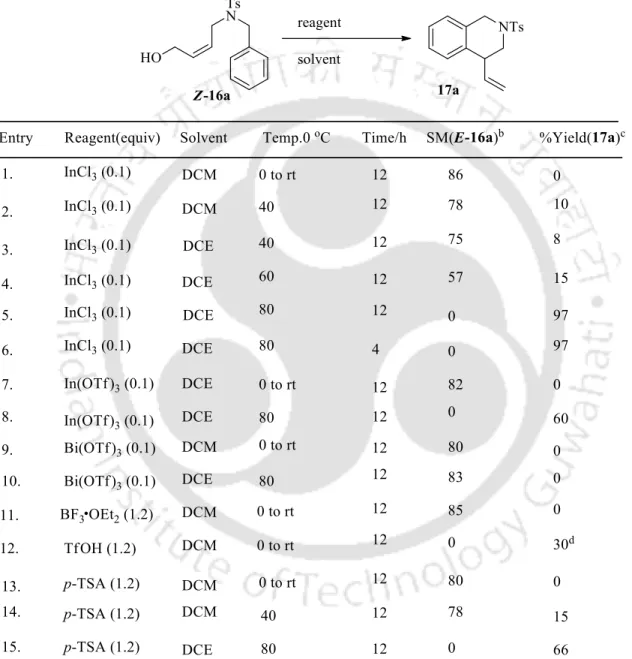 Ts
N
HO
Z-16a
reagent
solvent
NTs
17a

| Entry | Reagent(equiv) | Solvent | Temp.0 °C | Time/h | SM(E-16a)$^{b}$ | %Yield(17a)$^{c}$ |
|---|---|---|---|---|---|---|
| 1. | $InCl_3$ (0.1) | DCM | 0 to rt | 12 | 86 | 0 |
| 2. | $InCl_3$ (0.1) | DCM | 40 | 12 | 78 | 10 |
| 3. | $InCl_3$ (0.1) | DCE | 40 | 12 | 75 | 8 |
| 4. | $InCl_3$ (0.1) | DCE | 60 | 12 | 57 | 15 |
| 5. | $InCl_3$ (0.1) | DCE | 80 | 12 | 0 | 97 |
| 6. | $InCl_3$ (0.1) | DCE | 80 | 4 | 0 | 97 |
| 7. | $In(OTf)_3$ (0.1) | DCE | 0 to rt | 12 | 82 | 0 |
| 8. | $In(OTf)_3$ (0.1) | DCE | 80 | 12 | 0 | 60 |
| 9. | $Bi(OTf)_3$ (0.1) | DCM | 0 to rt | 12 | 80 | 0 |
| 10. | $Bi(OTf)_3$ (0.1) | DCE | 80 | 12 | 83 | 0 |
| 11. | $BF_3 \cdot OEt_2$ (1.2) | DCM | 0 to rt | 12 | 85 | 0 |
| 12. | TfOH (1.2) | DCM | 0 to rt | 12 | 0 | 30$^{d}$ |
| 13. | p-TSA (1.2) | DCM | 0 to rt | 12 | 80 | 0 |
| 14. | p-TSA (1.2) | DCM | 40 | 12 | 78 | 15 |
| 15. | p-TSA (1.2) | DCE | 80 | 12 | 0 | 66 |

Indian Institute of Technology Guwahati